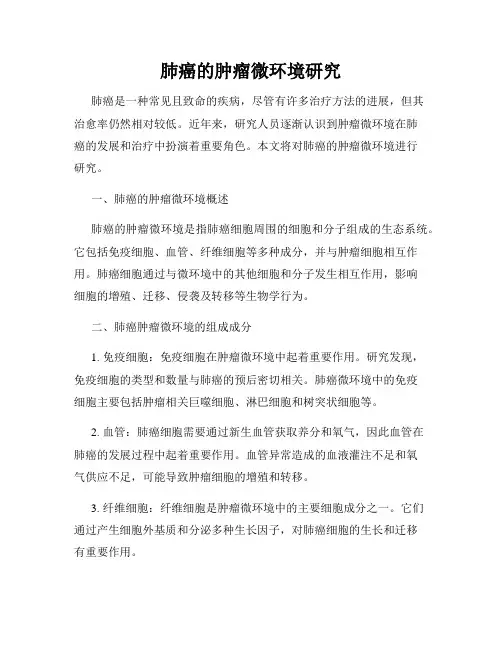 肺癌的肿瘤微环境研究

肺癌是一种常见且致命的疾病，尽管有许多治疗方法的进展，但其治愈率仍然相对较低。近年来，研究人员逐渐认识到肿瘤微环境在肺癌的发展和治疗中扮演着重要角色。本文将对肺癌的肿瘤微环境进行研究。

一、肺癌的肿瘤微环境概述

肺癌的肿瘤微环境是指肺癌细胞周围的细胞和分子组成的生态系统。它包括免疫细胞、血管、纤维细胞等多种成分，并与肿瘤细胞相互作用。肺癌细胞通过与微环境中的其他细胞和分子发生相互作用，影响细胞的增殖、迁移、侵袭及转移等生物学行为。

二、肺癌肿瘤微环境的组成成分

1. 免疫细胞：免疫细胞在肿瘤微环境中起着重要作用。研究发现，免疫细胞的类型和数量与肺癌的预后密切相关。肺癌微环境中的免疫细胞主要包括肿瘤相关巨噬细胞、淋巴细胞和树突状细胞等。

2. 血管：肺癌细胞需要通过新生血管获取养分和氧气，因此血管在肺癌的发展过程中起着重要作用。血管异常造成的血液灌注不足和氧气供应不足，可能导致肿瘤细胞的增殖和转移。

3. 纤维细胞：纤维细胞是肿瘤微环境中的主要细胞成分之一。它们通过产生细胞外基质和分泌多种生长因子，对肺癌细胞的生长和迁移有重要作用。